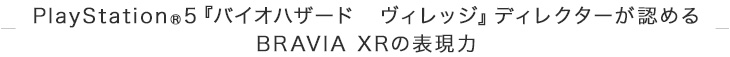 PlayStation®5『バイオハザード　ヴィレッジ』ディレクターが認める
BRAVIA XRの表現力